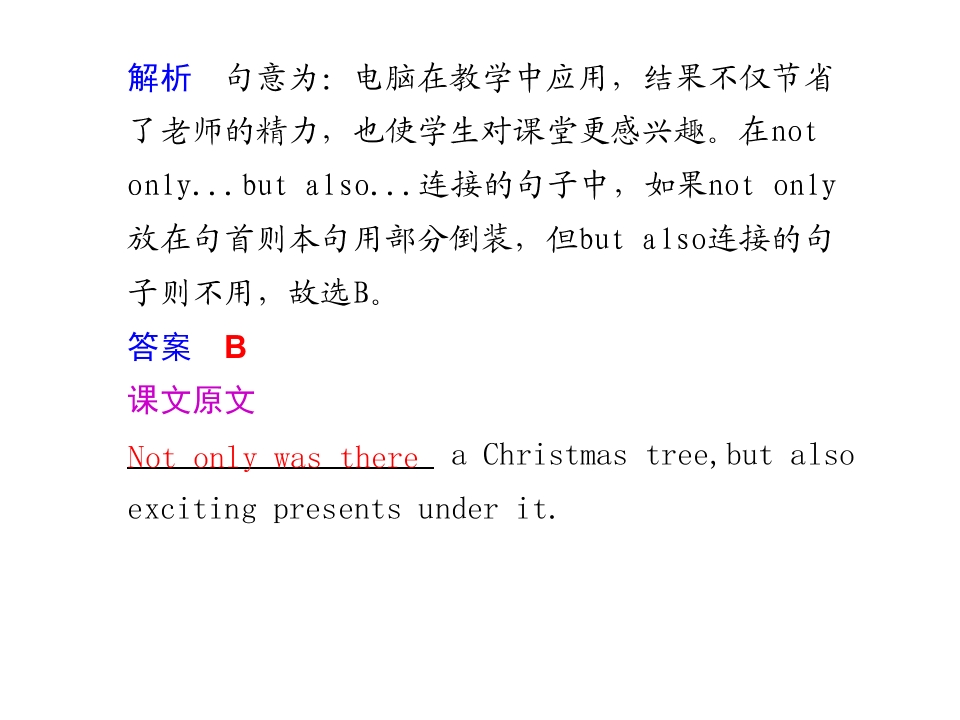 解析 句意为：电脑在教学中应用，结果不仅节省了老师的精力，也使学生对课堂更感兴趣。在not only...but also...连接的句子中，如果not only放在句首则本句用部分倒装，但but also连接的句子则不用，故选B。

答案 B

课文原文

Not only was there a Christmas tree,but also exciting presents under it.